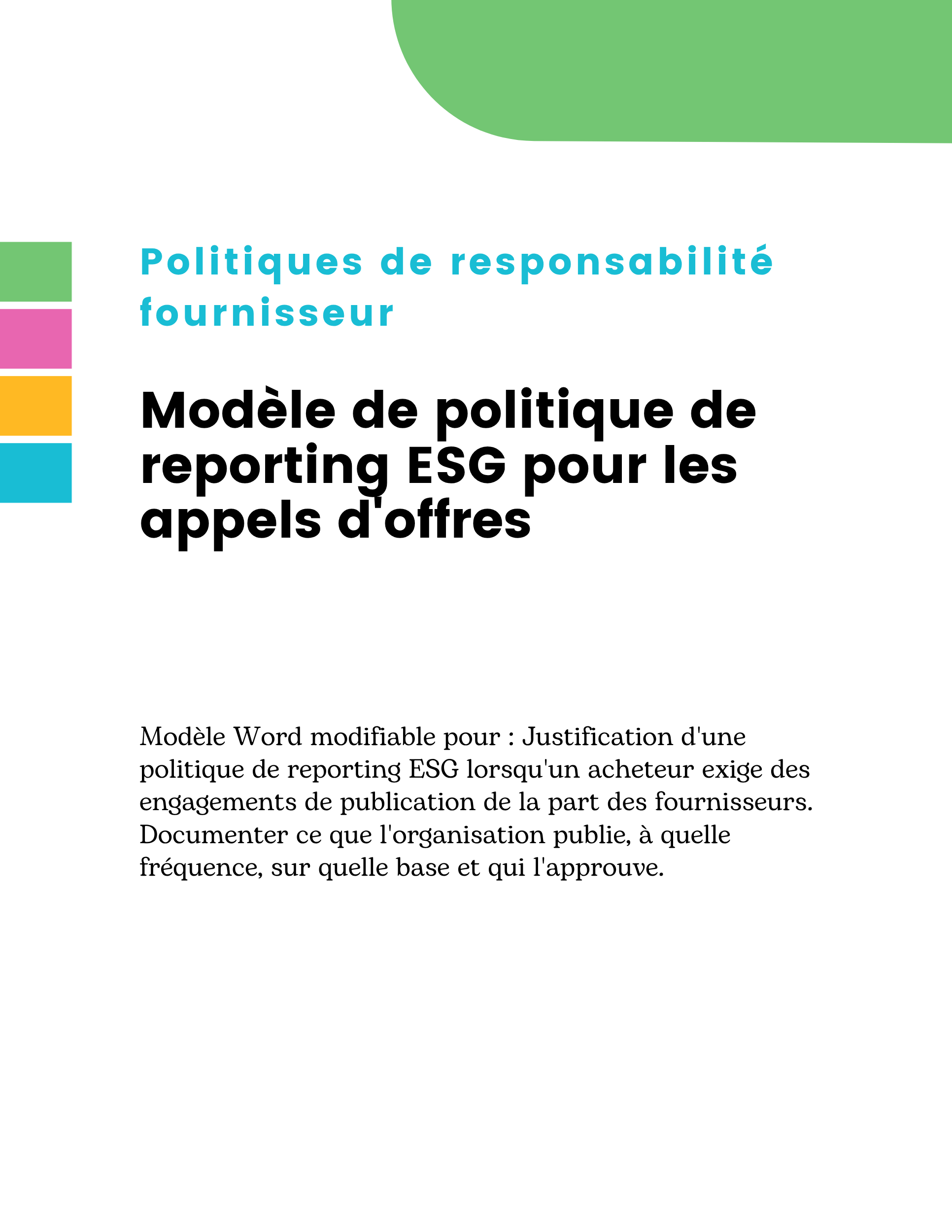 Politiques de responsabilité fournisseur

Modèle de politique de reporting ESG pour les appels d'offres

Modèle Word modifiable pour : Justification d'une politique de reporting ESG lorsqu'un acheteur exige des engagements de publication de la part des fournisseurs. Documenter ce que l'organisation publie, à quelle fréquence, sur quelle base et qui l'approuve.